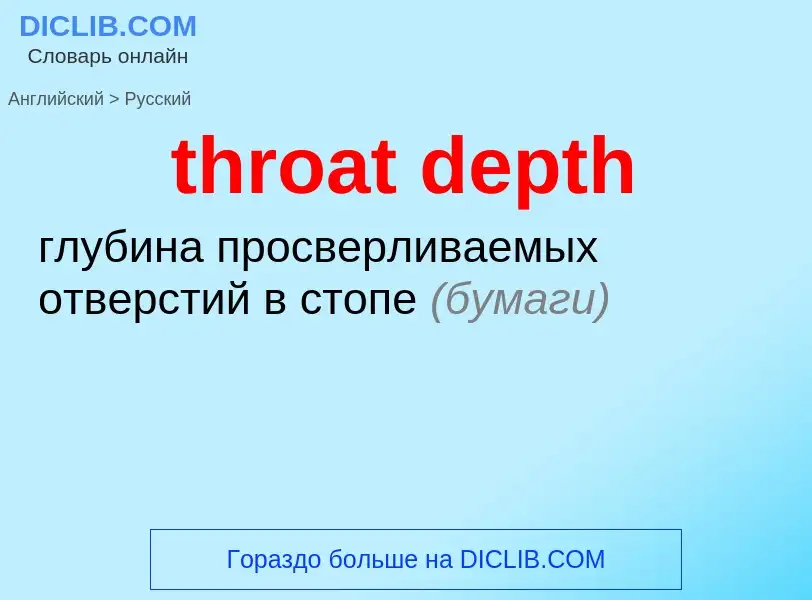 DICLIB.COM
Словарь онлайн

Английский > Русский

throat depth

глубина просверливаемых отверстий в стопе (бумаги)

Гораздо больше на DICLIB.COM